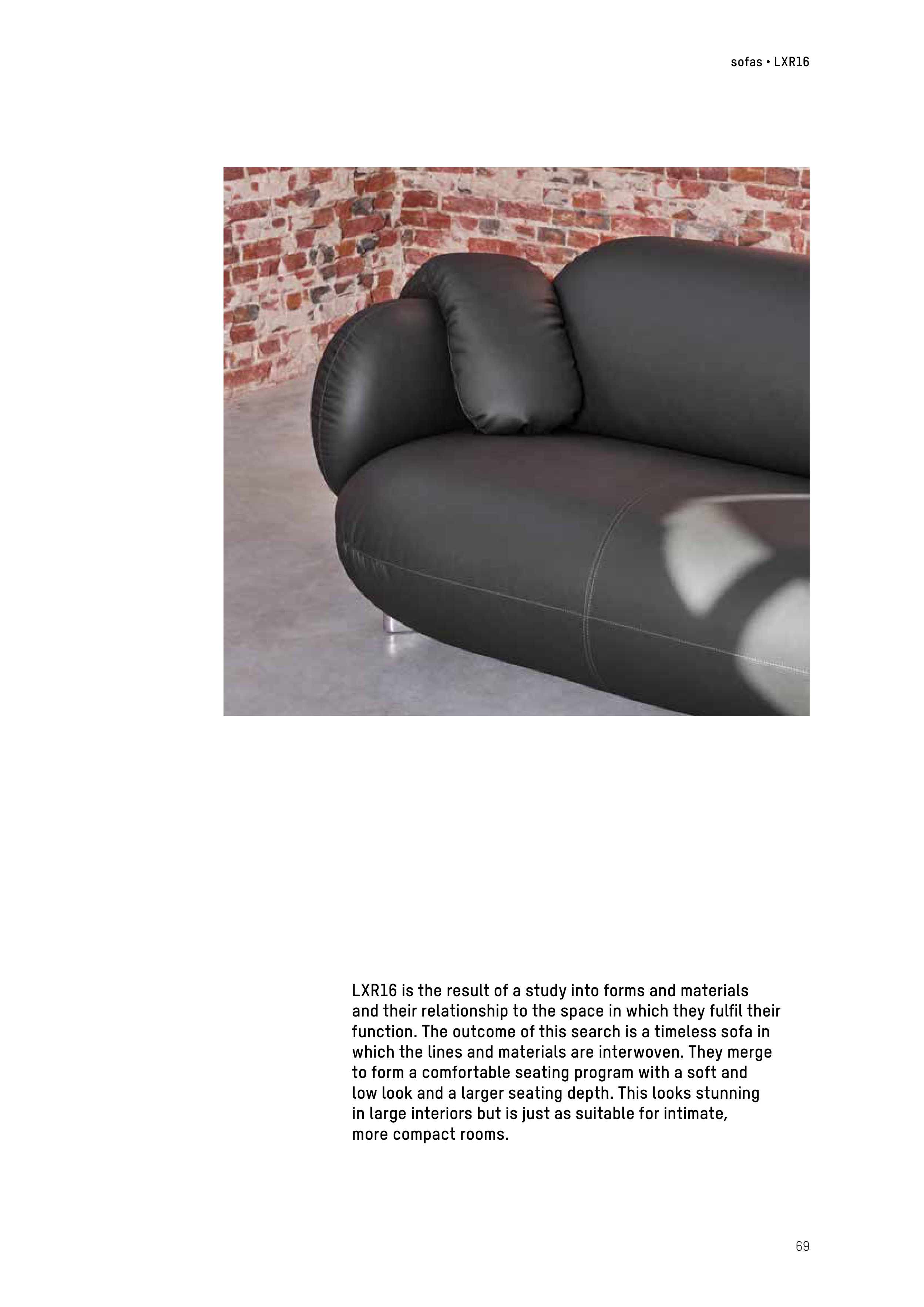 sofas • LXR16

LXR16 is the result of a study into forms and materials and their relationship to the space in which they fulfil their function. The outcome of this search is a timeless sofa in which the lines and materials are interwoven. They merge to form a comfortable seating program with a soft and low look and a larger seating depth. This looks stunning in large interiors but is just as suitable for intimate, more compact rooms.

69